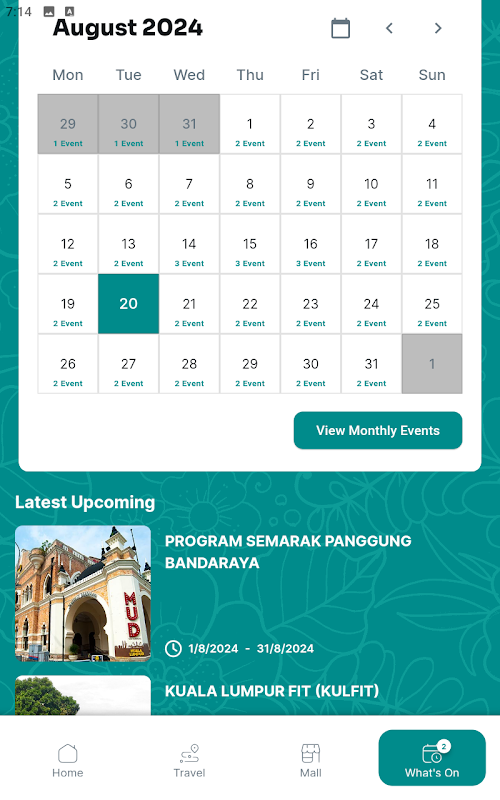 7:14

August 2024

| Mon | Tue | Wed | Thu | Fri | Sat | Sun |
|---|---|---|---|---|---|---|
| 29 1 Event | 30 1 Event | 31 1 Event | 1 2 Event | 2 2 Event | 3 2 Event | 4 2 Event |
| 5 2 Event | 6 2 Event | 7 2 Event | 8 2 Event | 9 2 Event | 10 2 Event | 11 2 Event |
| 12 2 Event | 13 2 Event | 14 3 Event | 15 3 Event | 16 3 Event | 17 2 Event | 18 2 Event |
| 19 2 Event | 20 | 21 2 Event | 22 2 Event | 23 2 Event | 24 2 Event | 25 2 Event |
| 26 2 Event | 27 2 Event | 28 2 Event | 29 2 Event | 30 2 Event | 31 2 Event | 1 |

View Monthly Events

Latest Upcoming

MUD

PROGRAM SEMARAK PANGGUNG BANDARAYA

1/8/2024 - 31/8/2024

KUALA LUMPUR FIT (KULFIT)

Home
Travel
Mall
2
What's On